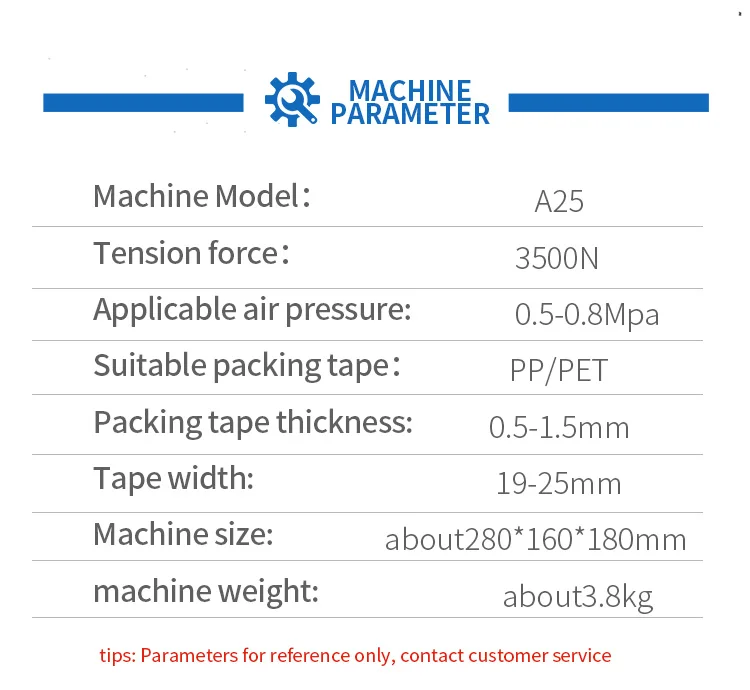 MACHINE PARAMETER

Machine Model： A25

Tension force： 3500N

Applicable air pressure: 0.5-0.8Mpa

Suitable packing tape： PP/PET

Packing tape thickness: 0.5-1.5mm

Tape width: 19-25mm

Machine size: about280*160*180mm

machine weight: about3.8kg

tips: Parameters for reference only, contact customer service